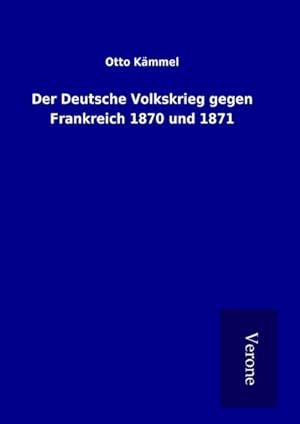 Otto Kämmel

Der Deutsche Volkskrieg gegen Frankreich 1870 und 1871

Verone